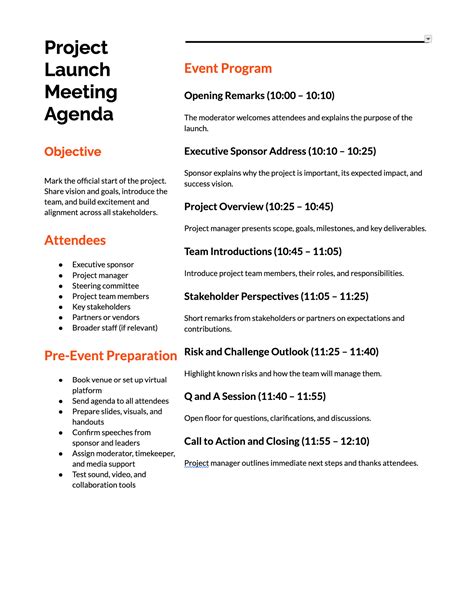 Project Launch Meeting Agenda

Objective

Mark the official start of the project. Share vision and goals, introduce the team, and build excitement and alignment across all stakeholders.

Attendees

• Executive sponsor
• Project manager
• Steering committee
• Project team members
• Key stakeholders
• Partners or vendors
• Broader staff (if relevant)

Pre-Event Preparation

• Book venue or set up virtual platform
• Send agenda to all attendees
• Prepare slides, visuals, and handouts
• Confirm speeches from sponsor and leaders
• Assign moderator, timekeeper, and media support
• Test sound, video, and collaboration tools

Event Program

Opening Remarks (10:00 – 10:10)

The moderator welcomes attendees and explains the purpose of the launch.

Executive Sponsor Address (10:10 – 10:25)

Sponsor explains why the project is important, its expected impact, and success vision.

Project Overview (10:25 – 10:45)

Project manager presents scope, goals, milestones, and key deliverables.

Team Introductions (10:45 – 11:05)

Introduce project team members, their roles, and responsibilities.

Stakeholder Perspectives (11:05 – 11:25)

Short remarks from stakeholders or partners on expectations and contributions.

Risk and Challenge Outlook (11:25 – 11:40)

Highlight known risks and how the team will manage them.

Q and A Session (11:40 – 11:55)

Open floor for questions, clarifications, and discussions.

Call to Action and Closing (11:55 – 12:10)

Project manager outlines immediate next steps and thanks attendees.